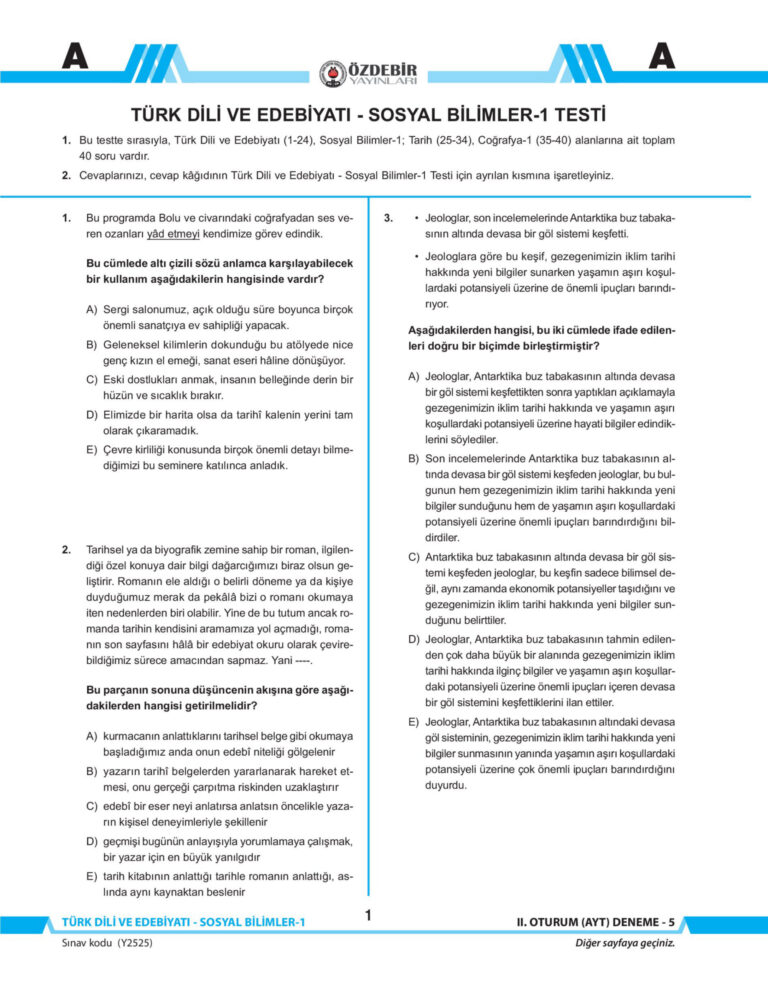 A ÖZDEBİR YAYINLARI A

TÜRK DİLİ VE EDEBİYATI - SOSYAL BİLİMLER-1 TESTİ

1. Bu testte sırasıyla, Türk Dili ve Edebiyatı (1-24), Sosyal Bilimler-1; Tarih (25-34), Coğrafya-1 (35-40) alanlarına ait toplam 40 soru vardır.

2. Cevaplarınızı, cevap kâğıdının Türk Dili ve Edebiyatı - Sosyal Bilimler-1 Testi için ayrılan kısmına işaretleyiniz.

1. Bu programda Bolu ve civarındaki coğrafyadan ses veren ozanları yâd etmeyi kendimize görev edindik.

Bu cümlede altı çizili sözü anlamca karşılayabilecek bir kullanım aşağıdakilerin hangisinde vardır?

A) Sergi salonumuz, açık olduğu süre boyunca birçok önemli sanatçıya ev sahipliği yapacak.

B) Geleneksel kilimlerin dokunduğu bu atölyede nice genç kızın el emeği, sanat eseri hâline dönüşüyor.

C) Eski dostlukları anmak, insanın belleğinde derin bir hüzün ve sıcaklık bırakır.

D) Elimizde bir harita olsa da tarihî kalenin yerini tam olarak çıkaramadık.

E) Çevre kirliliği konusunda birçok önemli detayı bilmediğimizi bu seminere katılınca anladık.

2. Tarihsel ya da biyografik zemine sahip bir roman, ilgilendiği özel konuya dair bilgi dağarcığımızı biraz olsun geliştirir. Romanın ele aldığı o belirli döneme ya da kişiye duyduğumuz merak da pekâlâ bizi o romanı okumaya iten nedenlerden biri olabilir. Yine de bu tutum ancak romanda tarihin kendisini aramamıza yol açmadığı, romanın son sayfasını hâlâ bir edebiyat okuru olarak çevirebildiğimiz sürece amacından sapmaz. Yani ----.

Bu parçanın sonuna düşüncenin akışına göre aşağıdakilerden hangisi getirilmelidir?

A) kurmacanın anlattıklarını tarihsel belge gibi okumaya başladığımız anda onun edebî niteliği gölgelenir

B) yazarın tarihî belgelerden yararlanarak hareket etmesi, onu gerçeği çarpıtma riskinden uzaklaştırır

C) edebî bir eser neyi anlatırsa anlatsın öncelikle yazarın kişisel deneyimleriyle şekillenir

D) geçmişi bugünün anlayışıyla yorumlamaya çalışmak, bir yazar için en büyük yanılgıdır

E) tarih kitabının anlattığı tarihle romanın anlattığı, aslında aynı kaynaktan beslenir

3. • Jeologlar, son incelemelerinde Antarktika buz tabakasının altında devasa bir göl sistemi keşfetti.

• Jeologlara göre bu keşif, gezegenimizin iklim tarihi hakkında yeni bilgiler sunarken yaşamın aşırı koşullardaki potansiyeli üzerine de önemli ipuçları barındırıyor.

Aşağıdakilerden hangisi, bu iki cümlede ifade edilenleri doğru bir biçimde birleştirmiştir?

A) Jeologlar, Antarktika buz tabakasının altında devasa bir göl sistemi keşfettikten sonra yaptıkları açıklamayla gezegenimizin iklim tarihi hakkında ve yaşamın aşırı koşullardaki potansiyeli üzerine hayati bilgiler edindiklerini söylediler.

B) Son incelemelerinde Antarktika buz tabakasının altında devasa bir göl sistemi keşfeden jeologlar, bu bulgunun hem gezegenimizin iklim tarihi hakkında yeni bilgiler sunduğunu hem de yaşamın aşırı koşullardaki potansiyeli üzerine önemli ipuçları barındırdığını bildirdiler.

C) Antarktika buz tabakasının altında devasa bir göl sistemi keşfeden jeologlar, bu keşfin sadece bilimsel değil, aynı zamanda ekonomik potansiyeller taşıdığını ve gezegenimizin iklim tarihi hakkında yeni bilgiler sunduğunu belirttiler.

D) Jeologlar, Antarktika buz tabakasının tahmin edilenden çok daha büyük bir alanında gezegenimizin iklim tarihi hakkında ilginç bilgiler ve yaşamın aşırı koşullardaki potansiyeli üzerine önemli ipuçları içeren devasa bir göl sistemini keşfettiklerini ilan ettiler.

E) Jeologlar, Antarktika buz tabakasının altındaki devasa göl sisteminin, gezegenimizin iklim tarihi hakkında yeni bilgiler sunmasının yanında yaşamın aşırı koşullardaki potansiyeli üzerine çok önemli ipuçları barındırdığını duyurdu.

TÜRK DİLİ VE EDEBİYATI - SOSYAL BİLİMLER-1 1 II. OTURUM (AYT) DENEME - 5

Sınav kodu (Y2525) Diğer sayfaya geçiniz.